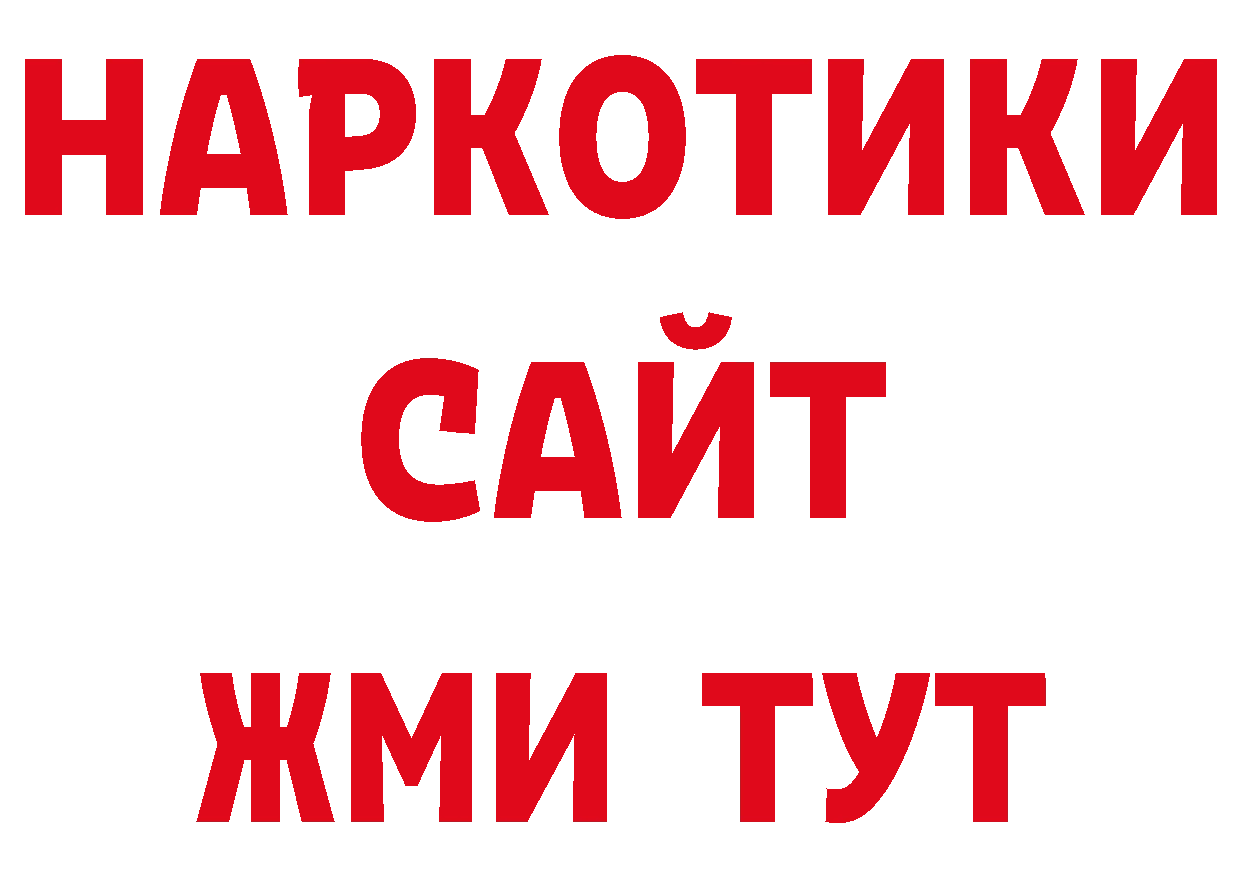 НАРКОТИКИ
САЙТ
ЖМИ ТУТ